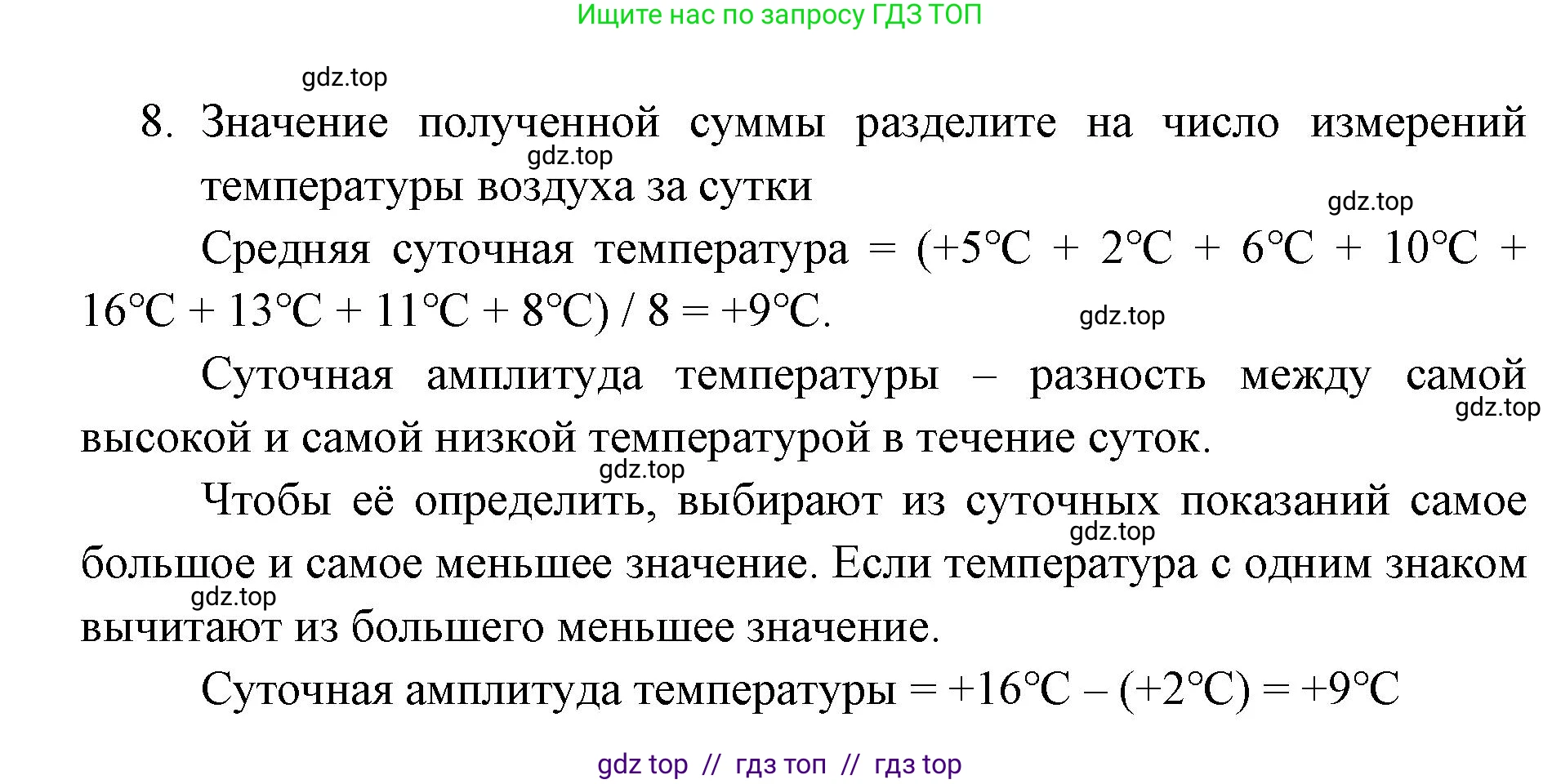 Ищите нас по запросу ГДЗ ТОП

gdz.top

8. Значение полученной суммы разделите на число измерений температуры воздуха за сутки

gdz.top

gdz.top

Средняя суточная температура = (+5°C + 2°C + 6°C + 10°C + 16°C + 13°C + 11°C + 8°C) / 8 = +9°C.

gdz.top

Суточная амплитуда температуры – разность между самой высокой и самой низкой температурой в течение суток.

gdz.top

gdz.top

Чтобы её определить, выбирают из суточных показаний самое большое и самое меньшее значение. Если температура с одним знаком вычитают из большего меньшее значение.

gdz.top

gdz.top

Суточная амплитуда температуры = +16°C – (+2°C) = +9°C

gdz top // гдз топ // гдз top